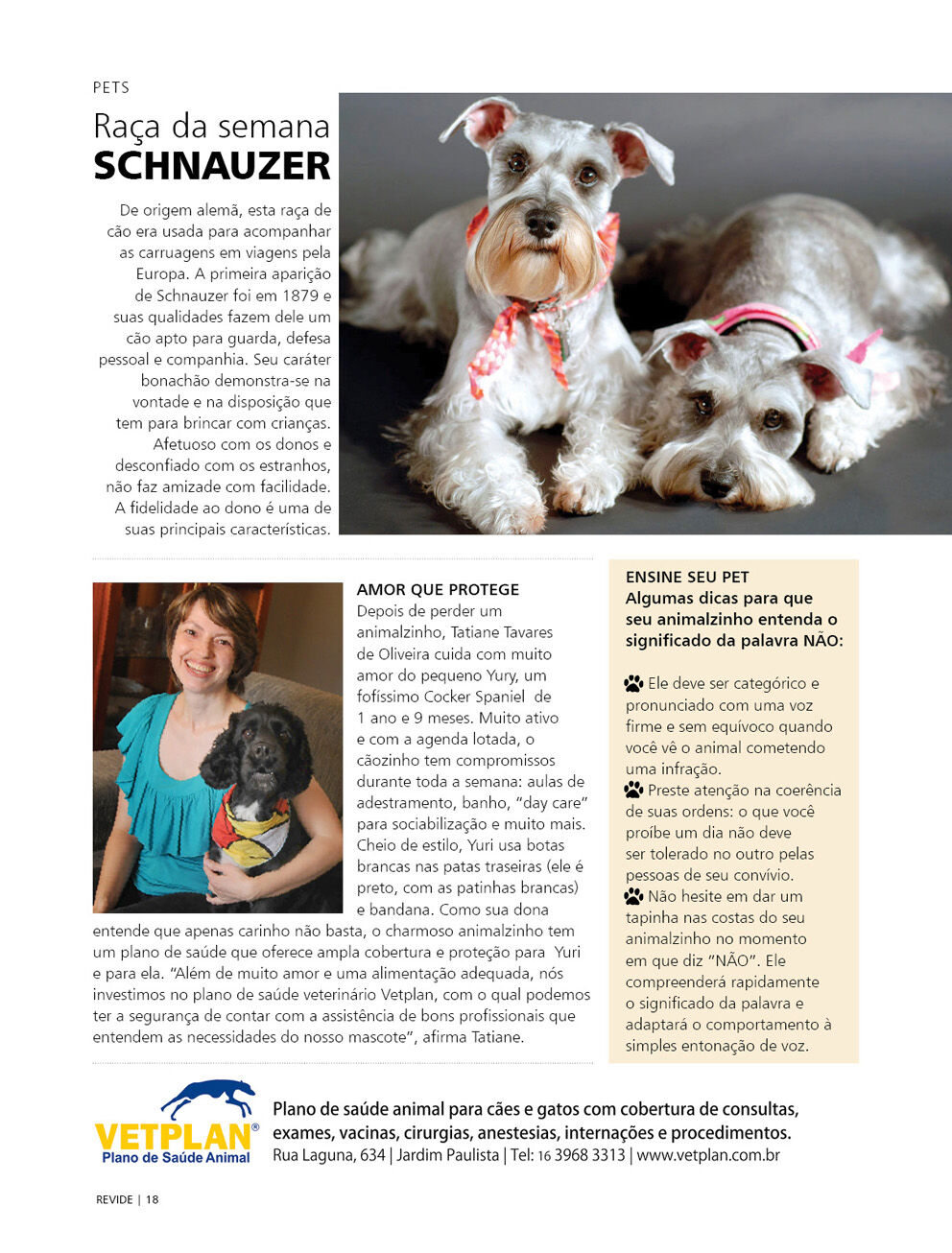 PETS

Raça da semana
SCHNAUZER

De origem alemã, esta raça de cão era usada para acompanhar as carruagens em viagens pela Europa. A primeira aparição de Schnauzer foi em 1879 e suas qualidades fazem dele um cão apto para guarda, defesa pessoal e companhia. Seu caráter bonachão demonstra-se na vontade e na disposição que tem para brincar com crianças. Afetuoso com os donos e desconfiado com os estranhos, não faz amizade com facilidade. A fidelidade ao dono é uma de suas principais características.

AMOR QUE PROTEGE
Depois de perder um animalzinho, Tatiane Tavares de Oliveira cuida com muito amor do pequeno Yury, um fofíssimo Cocker Spaniel de 1 ano e 9 meses. Muito ativo e com a agenda lotada, o cãozinho tem compromissos durante toda a semana: aulas de adestramento, banho, "day care" para sociabilização e muito mais. Cheio de estilo, Yuri usa botas brancas nas patas traseiras (ele é preto, com as patinhas brancas) e bandana. Como sua dona entende que apenas carinho não basta, o charmoso animalzinho tem um plano de saúde que oferece ampla cobertura e proteção para Yuri e para ela. "Além de muito amor e uma alimentação adequada, nós investimos no plano de saúde veterinário Vetplan, com o qual podemos ter a segurança de contar com a assistência de bons profissionais que entendem as necessidades do nosso mascote", afirma Tatiane.

ENSINE SEU PET
Algumas dicas para que seu animalzinho entenda o significado da palavra NÃO:

Ele deve ser categórico e pronunciado com uma voz firme e sem equívoco quando você vê o animal cometendo uma infração.
Preste atenção na coerência de suas ordens: o que você proíbe um dia não deve ser tolerado no outro pelas pessoas de seu convívio.
Não hesite em dar um tapinha nas costas do seu animalzinho no momento em que diz "NÃO". Ele compreenderá rapidamente o significado da palavra e adaptará o comportamento à simples entonação de voz.

VETPLAN®
Plano de Saúde Animal

Plano de saúde animal para cães e gatos com cobertura de consultas, exames, vacinas, cirurgias, anestesias, internações e procedimentos.
Rua Laguna, 634 | Jardim Paulista | Tel: 16 3968 3313 | www.vetplan.com.br

REVIDE | 18